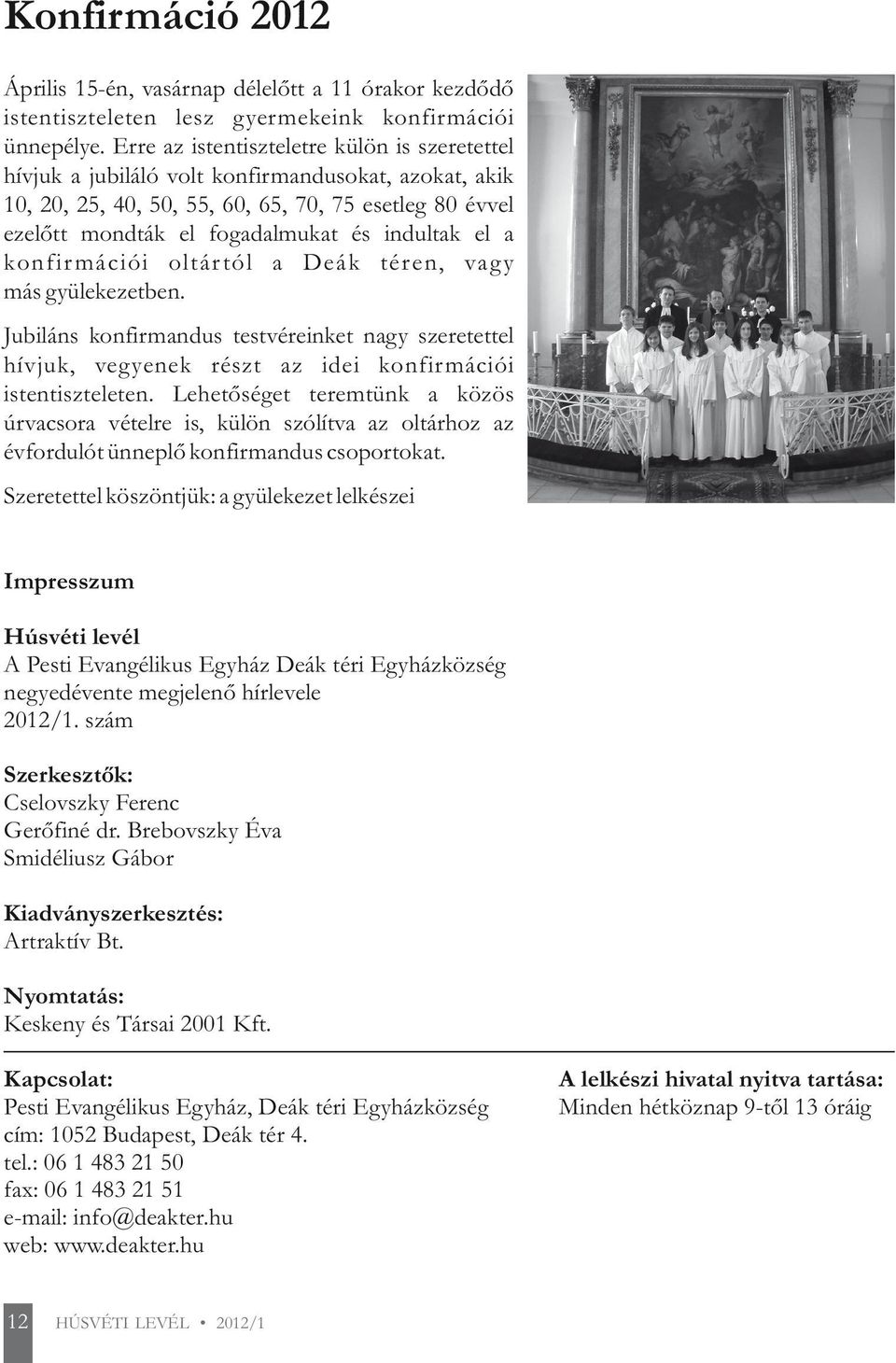 Konfirmáció 2012

Április 15-én, vasárnap délelőtt a 11 órakor kezdődő istentiszteleten lesz gyermekeink konfirmációi ünnepélye. Erre az istentiszteletre külön is szeretettel hívjuk a jubiláló volt konfirmandusokat, azokat, akik 10, 20, 25, 40, 50, 55, 60, 65, 70, 75 esetleg 80 évvel ezelőtt mondták el fogadalmukat és indultak el a konfirmációi oltártól a Deák téren, vagy más gyülekezetben.

Jubiláns konfirmandus testvéreinket nagy szeretettel hívjuk, vegyenek részt az idei konfirmációi istentiszteleten. Lehetőséget teremtünk a közös úrvacsora vételre is, külön szólítva az oltárhoz az évfordulót ünneplő konfirmandus csoportokat.

Szeretettel köszöntjük: a gyülekezet lelkészei

Impresszum

Húsvéti levél
A Pesti Evangélikus Egyház Deák téri Egyházközség negyedévente megjelenő hírlevele
2012/1. szám

Szerkesztők:
Cselovszky Ferenc
Gerőfiné dr. Brebovszky Éva
Smidéliusz Gábor

Kiadványszerkesztés:
Artraktív Bt.

Nyomtatás:
Keskeny és Társai 2001 Kft.

Kapcsolat:
Pesti Evangélikus Egyház, Deák téri Egyházközség
cím: 1052 Budapest, Deák tér 4.
tel.: 06 1 483 21 50
fax: 06 1 483 21 51
e-mail: info@deakter.hu
web: www.deakter.hu

A lelkészi hivatal nyitva tartása:
Minden hétköznap 9-től 13 óráig

12 HÚSVÉTI LEVÉL • 2012/1